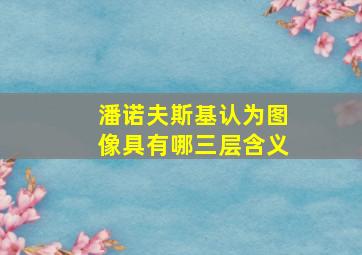 潘诺夫斯基认为图像具有哪三层含义